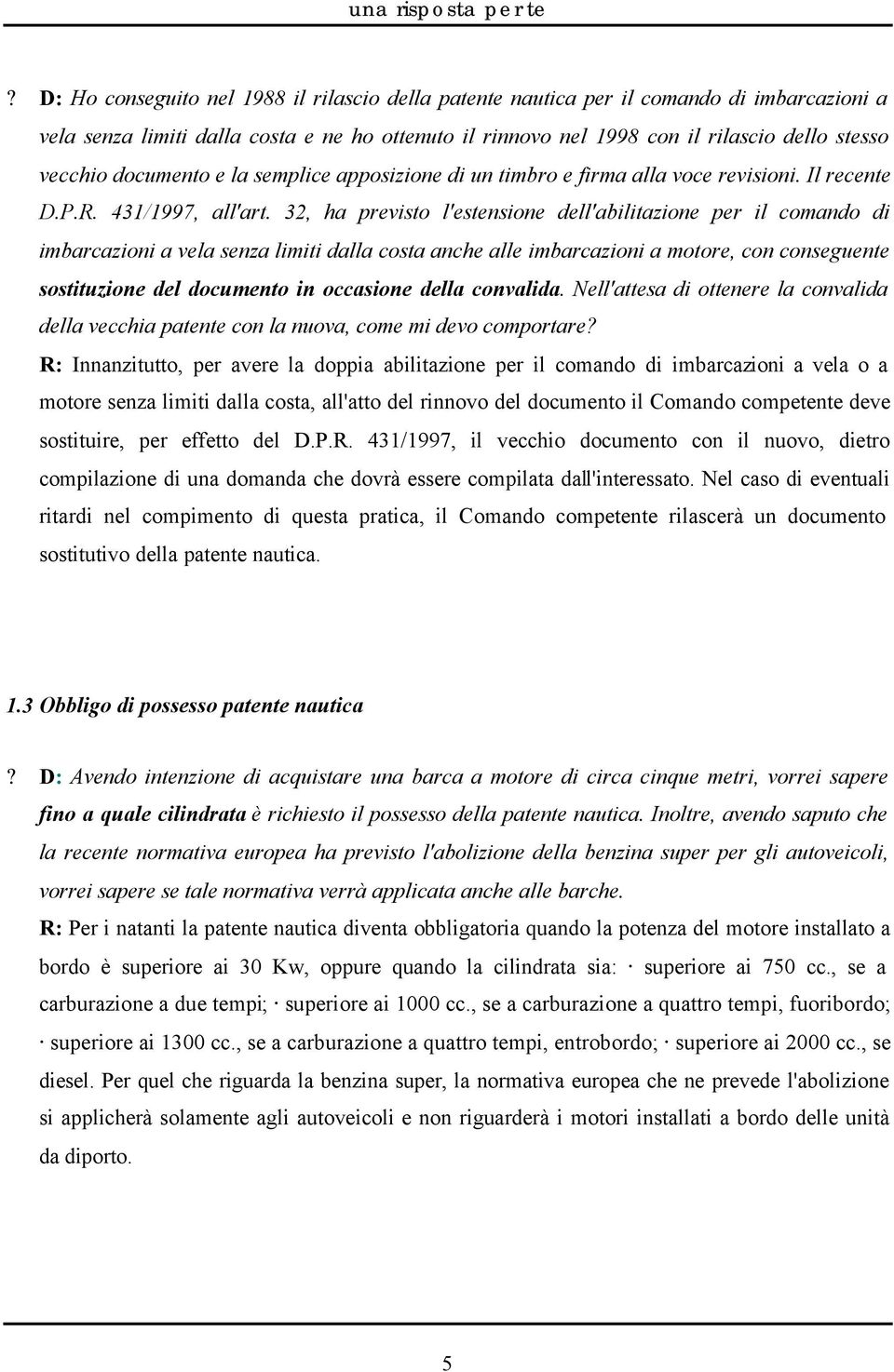 una risposta per te

? D: Ho conseguito nel 1988 il rilascio della patente nautica per il comando di imbarcazioni a vela senza limiti dalla costa e ne ho ottenuto il rinnovo nel 1998 con il rilascio dello stesso vecchio documento e la semplice apposizione di un timbro e firma alla voce revisioni. Il recente D.P.R. 431/1997, all'art. 32, ha previsto l'estensione dell'abilitazione per il comando di imbarcazioni a vela senza limiti dalla costa anche alle imbarcazioni a motore, con conseguente sostituzione del documento in occasione della convalida. Nell'attesa di ottenere la convalida della vecchia patente con la nuova, come mi devo comportare?
R: Innanzitutto, per avere la doppia abilitazione per il comando di imbarcazioni a vela o a motore senza limiti dalla costa, all'atto del rinnovo del documento il Comando competente deve sostituire, per effetto del D.P.R. 431/1997, il vecchio documento con il nuovo, dietro compilazione di una domanda che dovrà essere compilata dall'interessato. Nel caso di eventuali ritardi nel compimento di questa pratica, il Comando competente rilascerà un documento sostitutivo della patente nautica.

1.3 Obbligo di possesso patente nautica

? D: Avendo intenzione di acquistare una barca a motore di circa cinque metri, vorrei sapere fino a quale cilindrata è richiesto il possesso della patente nautica. Inoltre, avendo saputo che la recente normativa europea ha previsto l'abolizione della benzina super per gli autoveicoli, vorrei sapere se tale normativa verrà applicata anche alle barche.
R: Per i natanti la patente nautica diventa obbligatoria quando la potenza del motore installato a bordo è superiore ai 30 Kw, oppure quando la cilindrata sia: · superiore ai 750 cc., se a carburazione a due tempi; · superiore ai 1000 cc., se a carburazione a quattro tempi, fuoribordo; · superiore ai 1300 cc., se a carburazione a quattro tempi, entrobordo; · superiore ai 2000 cc., se diesel. Per quel che riguarda la benzina super, la normativa europea che ne prevede l'abolizione si applicherà solamente agli autoveicoli e non riguarderà i motori installati a bordo delle unità da diporto.

5